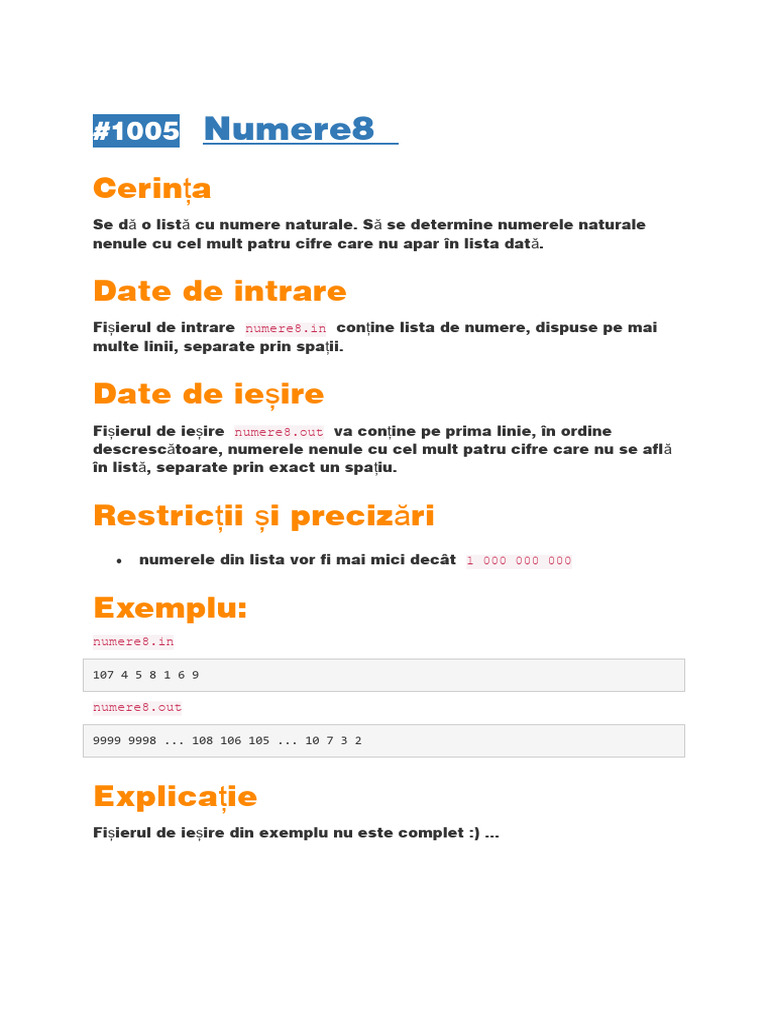 #1005 Numere8

Cerința

Se dă o listă cu numere naturale. Să se determine numerele naturale nenule cu cel mult patru cifre care nu apar în lista dată.

Date de intrare

Fișierul de intrare numere8.in conține lista de numere, dispuse pe mai multe linii, separate prin spații.

Date de ieșire

Fișierul de ieșire numere8.out va conține pe prima linie, în ordine descrescătoare, numerele nenule cu cel mult patru cifre care nu se află în listă, separate prin exact un spațiu.

Restricții și precizări

• numerele din lista vor fi mai mici decât 1 000 000 000

Exemplu:

numere8.in

107 4 5 8 1 6 9

numere8.out

9999 9998 ... 108 106 105 ... 10 7 3 2

Explicație

Fișierul de ieșire din exemplu nu este complet :) ...